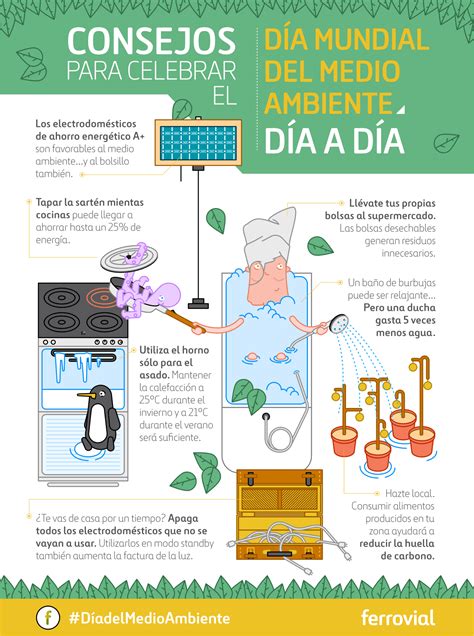 CONSEJOS PARA CELEBRAR EL

DÍA MUNDIAL DEL MEDIO AMBIENTE

DÍA A DÍA

Los electrodomésticos de ahorro energético A+ son favorables al medio ambiente...y al bolsillo también.

Tapar la sartén mientas cocinas puede llegar a ahorrar hasta un 25% de energía.

Llévate tus propias bolsas al supermercado. Las bolsas desechables generan residuos innecesarios.

Un baño de burbujas puede ser relajante... Pero una ducha gasta 5 veces menos agua.

Utiliza el horno sólo para el asado. Mantener la calefacción a 25ºC durante el invierno y a 21ºC durante el verano será suficiente.

Hazte local. Consumir alimentos producidos en tu zona ayudará a reducir la huella de carbono.

¿Te vas de casa por un tiempo? Apaga todos los electrodomésticos que no se vayan a usar. Utilizarlos en modo standby también aumenta la factura de la luz.

f #DíadelMedioAmbiente

ferrovial